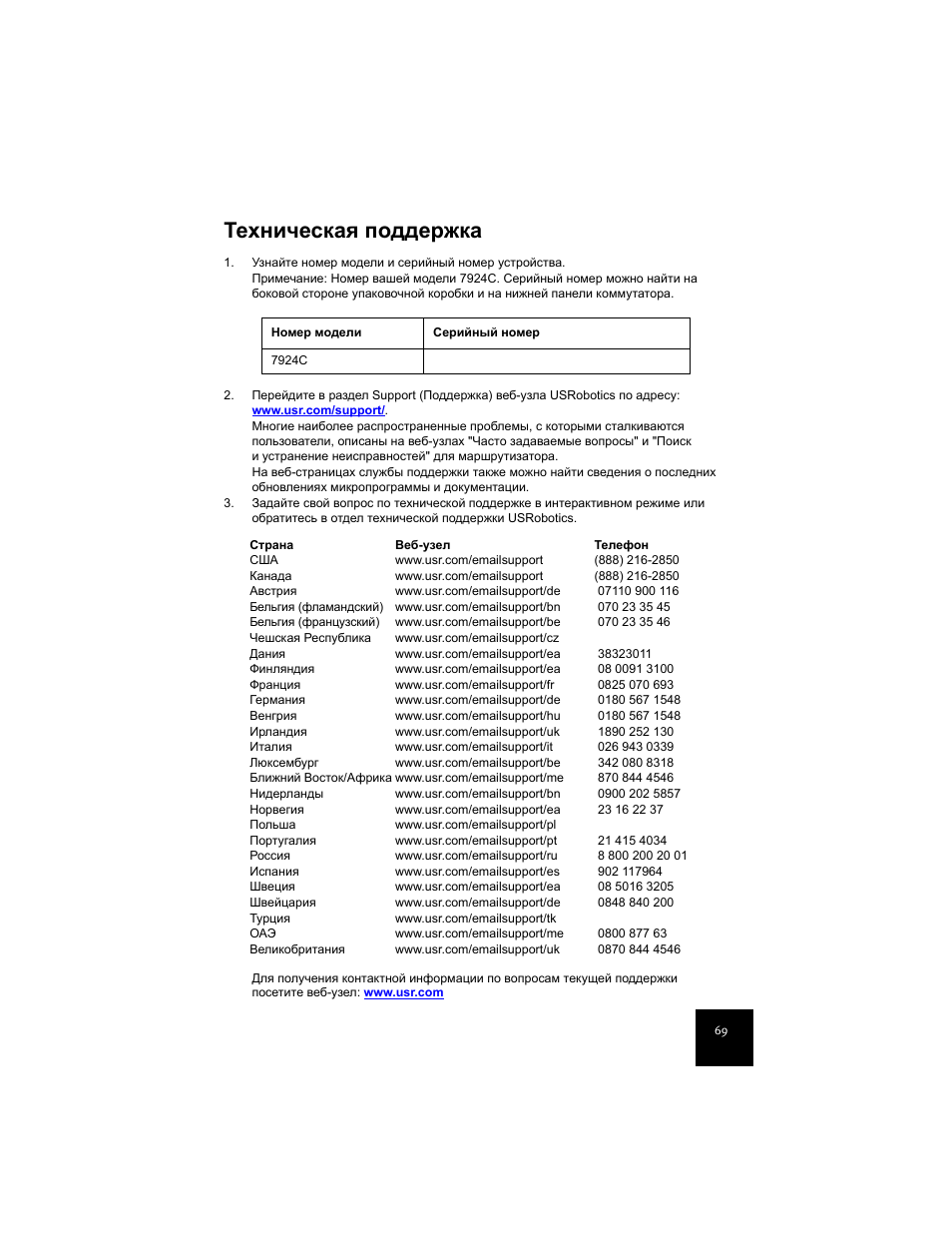 Техническая поддержка

1. Узнайте номер модели и серийный номер устройства.
Примечание: Номер вашей модели 7924C. Серийный номер можно найти на боковой стороне упаковочной коробки и на нижней панели коммутатора.

| Номер модели | Серийный номер |
|---|---|
| 7924C | |

2. Перейдите в раздел Support (Поддержка) веб-узла USRobotics по адресу: www.usr.com/support/.
Многие наиболее распространенные проблемы, с которыми сталкиваются пользователи, описаны на веб-узлах "Часто задаваемые вопросы" и "Поиск и устранение неисправностей" для маршрутизатора.
На веб-страницах службы поддержки также можно найти сведения о последних обновлениях микропрограммы и документации.
3. Задайте свой вопрос по технической поддержке в интерактивном режиме или обратитесь в отдел технической поддержки USRobotics.

| Страна | Веб-узел | Телефон |
|---|---|---|
| США | www.usr.com/emailsupport | (888) 216-2850 |
| Канада | www.usr.com/emailsupport | (888) 216-2850 |
| Австрия | www.usr.com/emailsupport/de | 07110 900 116 |
| Бельгия (фламандский) | www.usr.com/emailsupport/bn | 070 23 35 45 |
| Бельгия (французский) | www.usr.com/emailsupport/be | 070 23 35 46 |
| Чешская Республика | www.usr.com/emailsupport/cz | |
| Дания | www.usr.com/emailsupport/ea | 38323011 |
| Финляндия | www.usr.com/emailsupport/ea | 08 0091 3100 |
| Франция | www.usr.com/emailsupport/fr | 0825 070 693 |
| Германия | www.usr.com/emailsupport/de | 0180 567 1548 |
| Венгрия | www.usr.com/emailsupport/hu | 0180 567 1548 |
| Ирландия | www.usr.com/emailsupport/uk | 1890 252 130 |
| Италия | www.usr.com/emailsupport/it | 026 943 0339 |
| Люксембург | www.usr.com/emailsupport/be | 342 080 8318 |
| Ближний Восток/Африка | www.usr.com/emailsupport/me | 870 844 4546 |
| Нидерланды | www.usr.com/emailsupport/bn | 0900 202 5857 |
| Норвегия | www.usr.com/emailsupport/ea | 23 16 22 37 |
| Польша | www.usr.com/emailsupport/pl | |
| Португалия | www.usr.com/emailsupport/pt | 21 415 4034 |
| Россия | www.usr.com/emailsupport/ru | 8 800 200 20 01 |
| Испания | www.usr.com/emailsupport/es | 902 117964 |
| Швеция | www.usr.com/emailsupport/ea | 08 5016 3205 |
| Швейцария | www.usr.com/emailsupport/de | 0848 840 200 |
| Турция | www.usr.com/emailsupport/tk | |
| ОАЭ | www.usr.com/emailsupport/me | 0800 877 63 |
| Великобритания | www.usr.com/emailsupport/uk | 0870 844 4546 |

Для получения контактной информации по вопросам текущей поддержки посетите веб-узел: www.usr.com

69